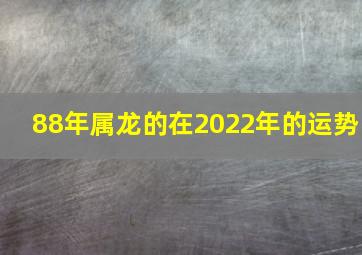 88年属龙的在2022年的运势